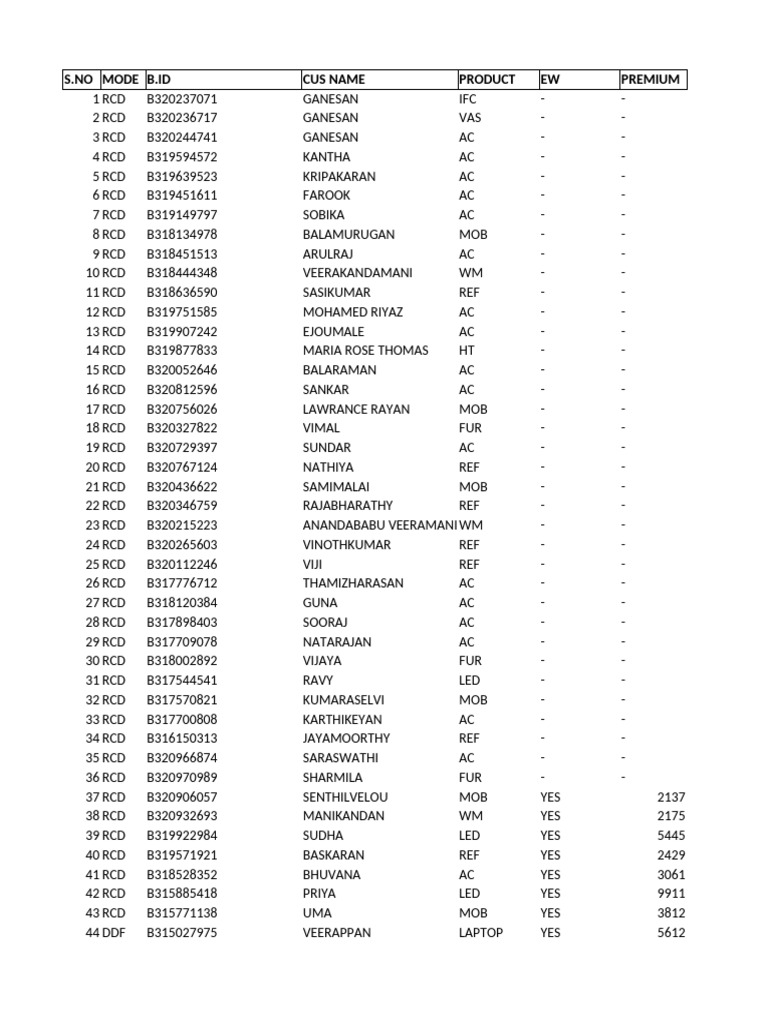 | S.NO | MODE | B.ID | CUS NAME | PRODUCT | EW | PREMIUM |
|---|---|---|---|---|---|---|
| 1 | RCD | B320237071 | GANESAN | IFC | - | - |
| 2 | RCD | B320236717 | GANESAN | VAS | - | - |
| 3 | RCD | B320244741 | GANESAN | AC | - | - |
| 4 | RCD | B319594572 | KANTHA | AC | - | - |
| 5 | RCD | B319639523 | KRIPAKARAN | AC | - | - |
| 6 | RCD | B319451611 | FAROOK | AC | - | - |
| 7 | RCD | B319149797 | SOBIKA | AC | - | - |
| 8 | RCD | B318134978 | BALAMURUGAN | MOB | - | - |
| 9 | RCD | B318451513 | ARULRAJ | AC | - | - |
| 10 | RCD | B318444348 | VEERAKANDAMANI | WM | - | - |
| 11 | RCD | B318636590 | SASIKUMAR | REF | - | - |
| 12 | RCD | B319751585 | MOHAMED RIYAZ | AC | - | - |
| 13 | RCD | B319907242 | EJOUMALE | AC | - | - |
| 14 | RCD | B319877833 | MARIA ROSE THOMAS | HT | - | - |
| 15 | RCD | B320052646 | BALARAMAN | AC | - | - |
| 16 | RCD | B320812596 | SANKAR | AC | - | - |
| 17 | RCD | B320756026 | LAWRANCE RAYAN | MOB | - | - |
| 18 | RCD | B320327822 | VIMAL | FUR | - | - |
| 19 | RCD | B320729397 | SUNDAR | AC | - | - |
| 20 | RCD | B320767124 | NATHIYA | REF | - | - |
| 21 | RCD | B320436622 | SAMIMALAI | MOB | - | - |
| 22 | RCD | B320346759 | RAJABHARATHY | REF | - | - |
| 23 | RCD | B320215223 | ANANDABABU VEERAMANI | WM | - | - |
| 24 | RCD | B320265603 | VINOTHKUMAR | REF | - | - |
| 25 | RCD | B320112246 | VIJI | REF | - | - |
| 26 | RCD | B317776712 | THAMIZHARASAN | AC | - | - |
| 27 | RCD | B318120384 | GUNA | AC | - | - |
| 28 | RCD | B317898403 | SOORAJ | AC | - | - |
| 29 | RCD | B317709078 | NATARAJAN | AC | - | - |
| 30 | RCD | B318002892 | VIJAYA | FUR | - | - |
| 31 | RCD | B317544541 | RAVY | LED | - | - |
| 32 | RCD | B317570821 | KUMARASELVI | MOB | - | - |
| 33 | RCD | B317700808 | KARTHIKEYAN | AC | - | - |
| 34 | RCD | B316150313 | JAYAMOORTHY | REF | - | - |
| 35 | RCD | B320966874 | SARASWATHI | AC | - | - |
| 36 | RCD | B320970989 | SHARMILA | FUR | - | - |
| 37 | RCD | B320906057 | SENTHILVELOU | MOB | YES | 2137 |
| 38 | RCD | B320932693 | MANIKANDAN | WM | YES | 2175 |
| 39 | RCD | B319922984 | SUDHA | LED | YES | 5445 |
| 40 | RCD | B319571921 | BASKARAN | REF | YES | 2429 |
| 41 | RCD | B318528352 | BHUVANA | AC | YES | 3061 |
| 42 | RCD | B315885418 | PRIYA | LED | YES | 9911 |
| 43 | RCD | B315771138 | UMA | MOB | YES | 3812 |
| 44 | DDF | B315027975 | VEERAPPAN | LAPTOP | YES | 5612 |